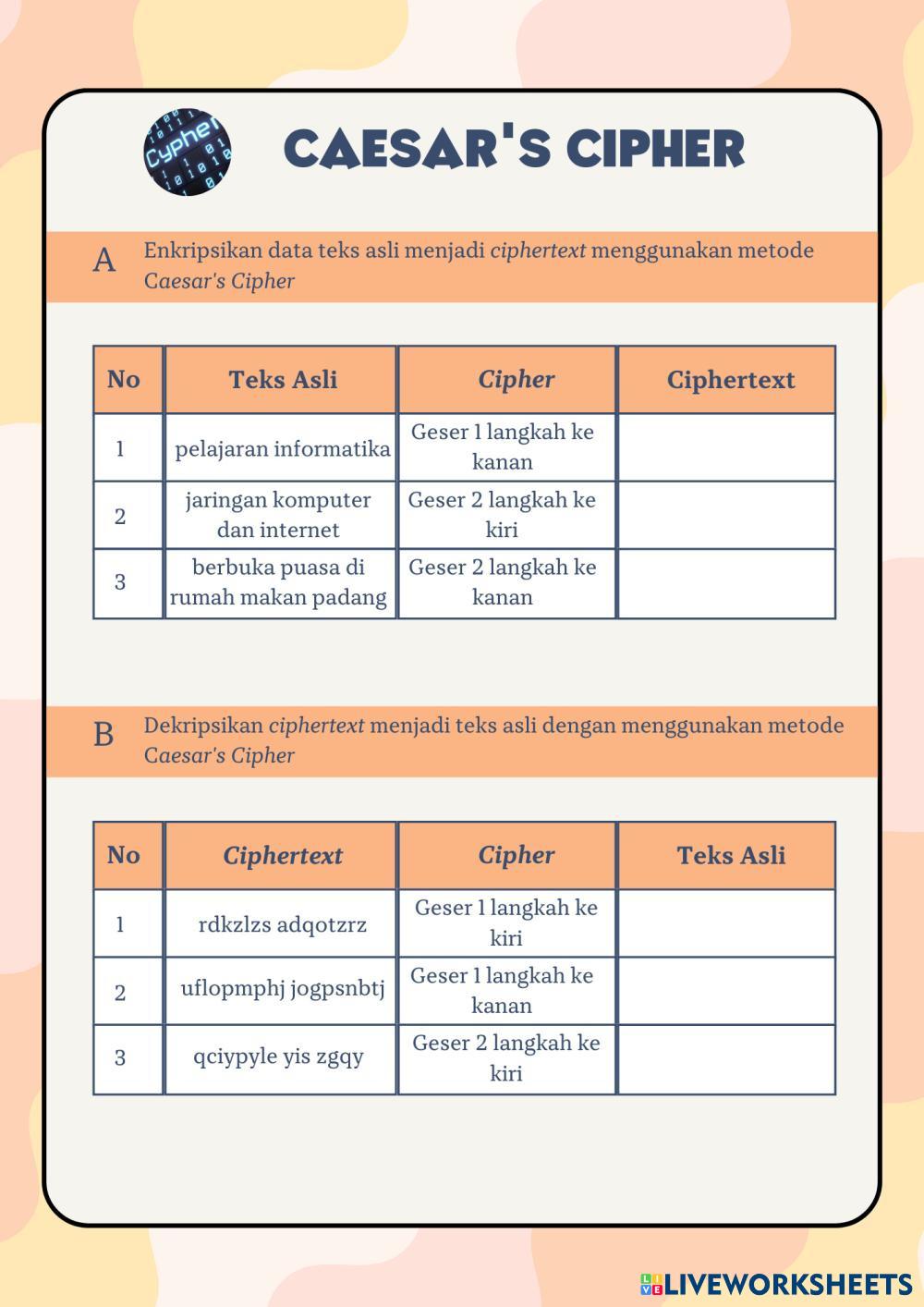 Cypher

CAESAR'S CIPHER

A Enkripsikan data teks asli menjadi ciphertext menggunakan metode Caesar's Cipher

| No | Teks Asli | Cipher | Ciphertext |
|---|---|---|---|
| 1 | pelajaran informatika | Geser 1 langkah ke kanan | |
| 2 | jaringan komputer dan internet | Geser 2 langkah ke kiri | |
| 3 | berbuka puasa di rumah makan padang | Geser 2 langkah ke kanan | |

B Dekripsikan ciphertext menjadi teks asli dengan menggunakan metode Caesar's Cipher

| No | Ciphertext | Cipher | Teks Asli |
|---|---|---|---|
| 1 | rdkzlzs adqotzrz | Geser 1 langkah ke kiri | |
| 2 | uflopmphj jogpsnbtj | Geser 1 langkah ke kanan | |
| 3 | qciypyle yis zgqy | Geser 2 langkah ke kiri | |

LIVEWORKSHEETS